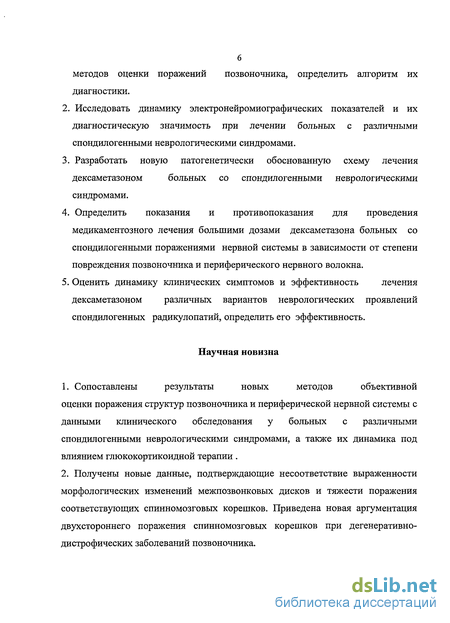 6

методов оценки поражений позвоночника, определить алгоритм их диагностики.

2. Исследовать динамику электронейромиографических показателей и их диагностическую значимость при лечении больных с различными спондилогенными неврологическими синдромами.

3. Разработать новую патогенетически обоснованную схему лечения дексаметазоном больных со спондилогенными неврологическими синдромами.

4. Определить показания и противопоказания для проведения медикаментозного лечения большими дозами дексаметазона больных со спондилогенными поражениями нервной системы в зависимости от степени повреждения позвоночника и периферического нервного волокна.

5. Оценить динамику клинических симптомов и эффективность лечения дексаметазоном различных вариантов неврологических проявлений спондилогенных радикулопатий, определить его эффективность.

Научная новизна

1. Сопоставлены результаты новых методов объективной оценки поражения структур позвоночника и периферической нервной системы с данными клинического обследования у больных с различными спондилогенными неврологическими синдромами, а также их динамика под влиянием глюкокортикоидной терапии .

2. Получены новые данные, подтверждающие несоответствие выраженности морфологических изменений межпозвонковых дисков и тяжести поражения соответствующих спинномозговых корешков. Приведена новая аргументация двухстороннего поражения спинномозговых корешков при дегенеративно-дистрофических заболеваний позвоночника.

dsLib.net
библиотека диссертаций